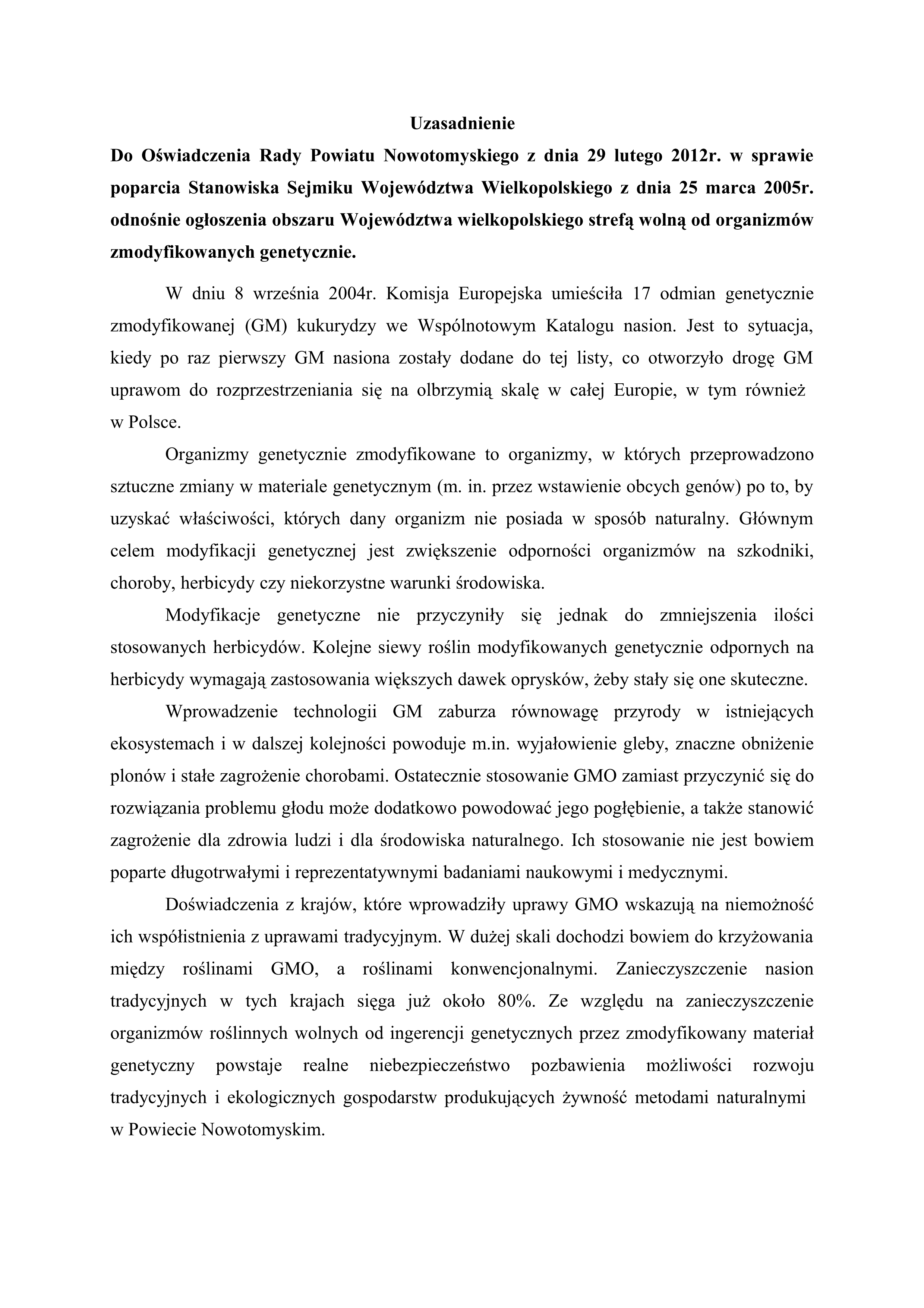 Uzasadnienie

Do Oświadczenia Rady Powiatu Nowotomyskiego z dnia 29 lutego 2012r. w sprawie poparcia Stanowiska Sejmiku Województwa Wielkopolskiego z dnia 25 marca 2005r. odnośnie ogłoszenia obszaru Województwa wielkopolskiego strefą wolną od organizmów zmodyfikowanych genetycznie.

W dniu 8 września 2004r. Komisja Europejska umieściła 17 odmian genetycznie zmodyfikowanej (GM) kukurydzy we Wspólnotowym Katalogu nasion. Jest to sytuacja, kiedy po raz pierwszy GM nasiona zostały dodane do tej listy, co otworzyło drogę GM uprawom do rozprzestrzeniania się na olbrzymią skalę w całej Europie, w tym również w Polsce.

Organizmy genetycznie zmodyfikowane to organizmy, w których przeprowadzono sztuczne zmiany w materiale genetycznym (m. in. przez wstawienie obcych genów) po to, by uzyskać właściwości, których dany organizm nie posiada w sposób naturalny. Głównym celem modyfikacji genetycznej jest zwiększenie odporności organizmów na szkodniki, choroby, herbicydy czy niekorzystne warunki środowiska.

Modyfikacje genetyczne nie przyczyniły się jednak do zmniejszenia ilości stosowanych herbicydów. Kolejne siewy roślin modyfikowanych genetycznie odpornych na herbicydy wymagają zastosowania większych dawek oprysków, żeby stały się one skuteczne.

Wprowadzenie technologii GM zaburza równowagę przyrody w istniejących ekosystemach i w dalszej kolejności powoduje m.in. wyjałowienie gleby, znaczne obniżenie plonów i stałe zagrożenie chorobami. Ostatecznie stosowanie GMO zamiast przyczynić się do rozwiązania problemu głodu może dodatkowo powodować jego pogłębienie, a także stanowić zagrożenie dla zdrowia ludzi i dla środowiska naturalnego. Ich stosowanie nie jest bowiem poparte długotrwałymi i reprezentatywnymi badaniami naukowymi i medycznymi.

Doświadczenia z krajów, które wprowadziły uprawy GMO wskazują na niemożność ich współistnienia z uprawami tradycyjnym. W dużej skali dochodzi bowiem do krzyżowania między roślinami GMO, a roślinami konwencjonalnymi. Zanieczyszczenie nasion tradycyjnych w tych krajach sięga już około 80%. Ze względu na zanieczyszczenie organizmów roślinnych wolnych od ingerencji genetycznych przez zmodyfikowany materiał genetyczny powstaje realne niebezpieczeństwo pozbawienia możliwości rozwoju tradycyjnych i ekologicznych gospodarstw produkujących żywność metodami naturalnymi w Powiecie Nowotomyskim.